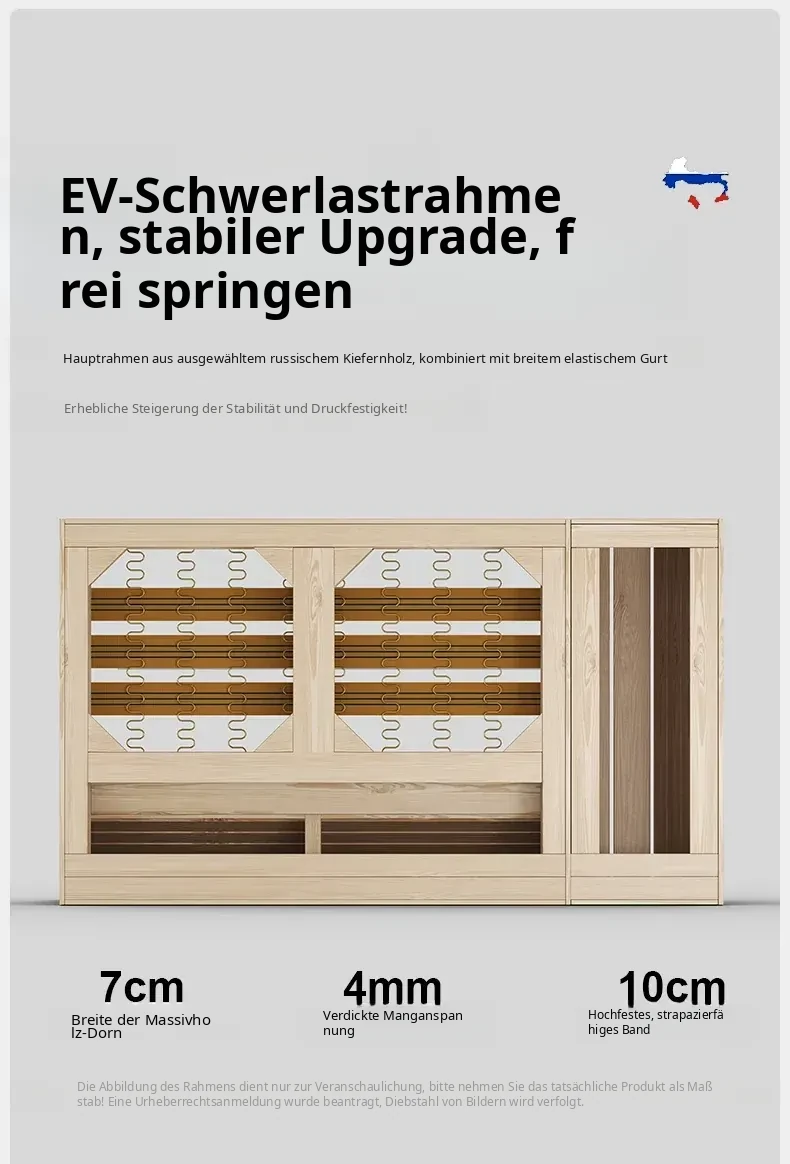 EV-Schwerlastrahmen, stabiler Upgrade, frei springen

Hauptrahmen aus ausgewähltem russischem Kiefernholz, kombiniert mit breitem elastischem Gurt

Erhebliche Steigerung der Stabilität und Druckfestigkeit!

7cm
Breite der Massivholz-Dorn

4mm
Verdickte Manganspannung

10cm
Hochfestes, strapazierfähiges Band

Die Abbildung des Rahmens dient nur zur Veranschaulichung, bitte nehmen Sie das tatsächliche Produkt als Maßstab! Eine Urheberrechtsanmeldung wurde beantragt, Diebstahl von Bildern wird verfolgt.